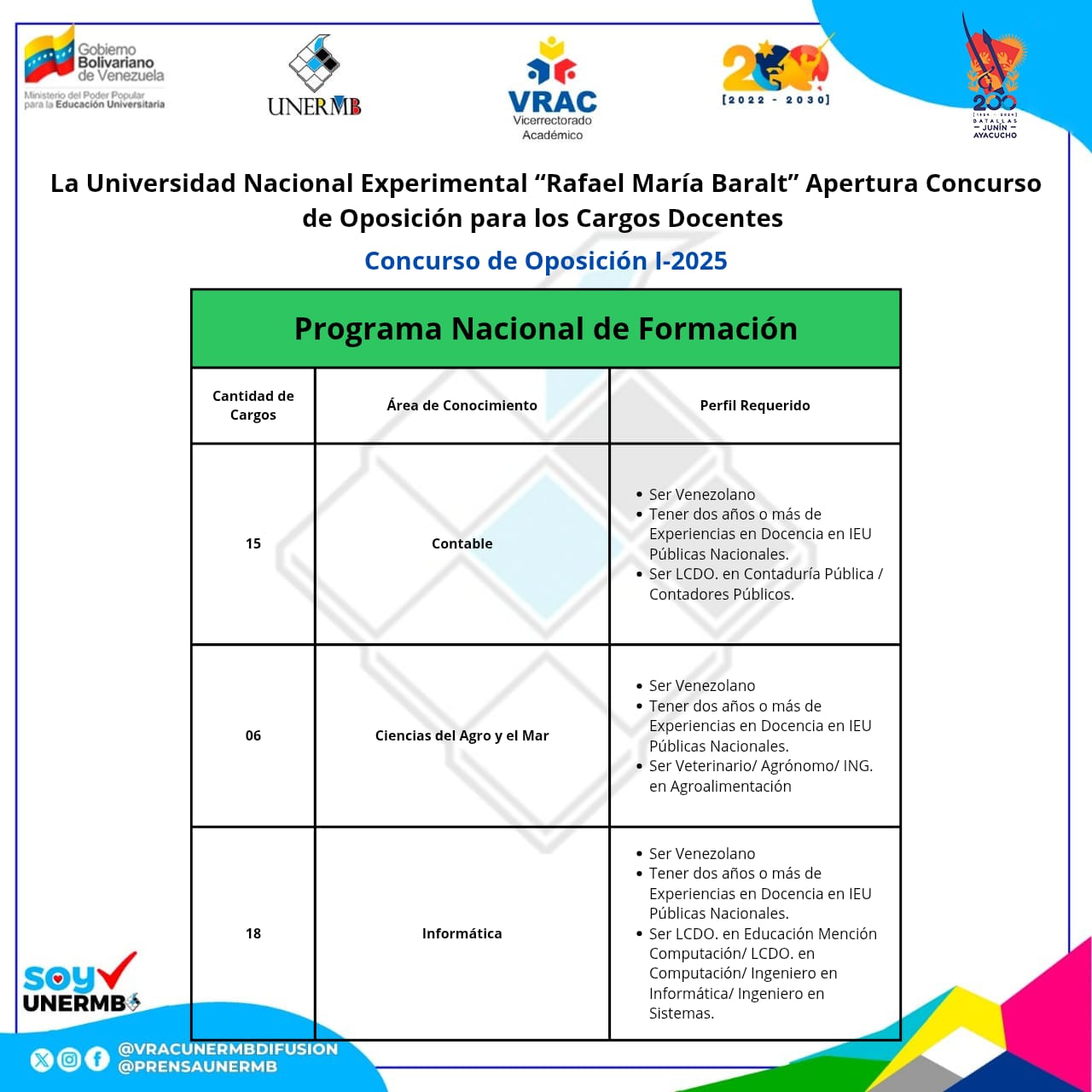 Gobierno Bolivariano de Venezuela
Ministerio del Poder Popular para la Educación Universitaria

UNERMB

VRAC
Vicerrectorado Académico

200
[2022 - 2030]

200
[1824 - 2024]
BATALLAS
JUNÍN
AYACUCHO

La Universidad Nacional Experimental “Rafael María Baralt” Apertura Concurso de Oposición para los Cargos Docentes

Concurso de Oposición I-2025

Programa Nacional de Formación

| Cantidad de Cargos | Área de Conocimiento | Perfil Requerido |
|---|---|---|
| 15 | Contable | • Ser Venezolano • Tener dos años o más de Experiencias en Docencia en IEU Públicas Nacionales. • Ser LCDO. en Contaduría Pública / Contadores Públicos. |
| 06 | Ciencias del Agro y el Mar | • Ser Venezolano • Tener dos años o más de Experiencias en Docencia en IEU Públicas Nacionales. • Ser Veterinario/ Agrónomo/ ING. en Agroalimentación |
| 18 | Informática | • Ser Venezolano • Tener dos años o más de Experiencias en Docencia en IEU Públicas Nacionales. • Ser LCDO. en Educación Mención Computación/ LCDO. en Computación/ Ingeniero en Informática/ Ingeniero en Sistemas. |

soy UNERMB

@VRACUNERMBDIFUSION
@PRENSAUNERMB